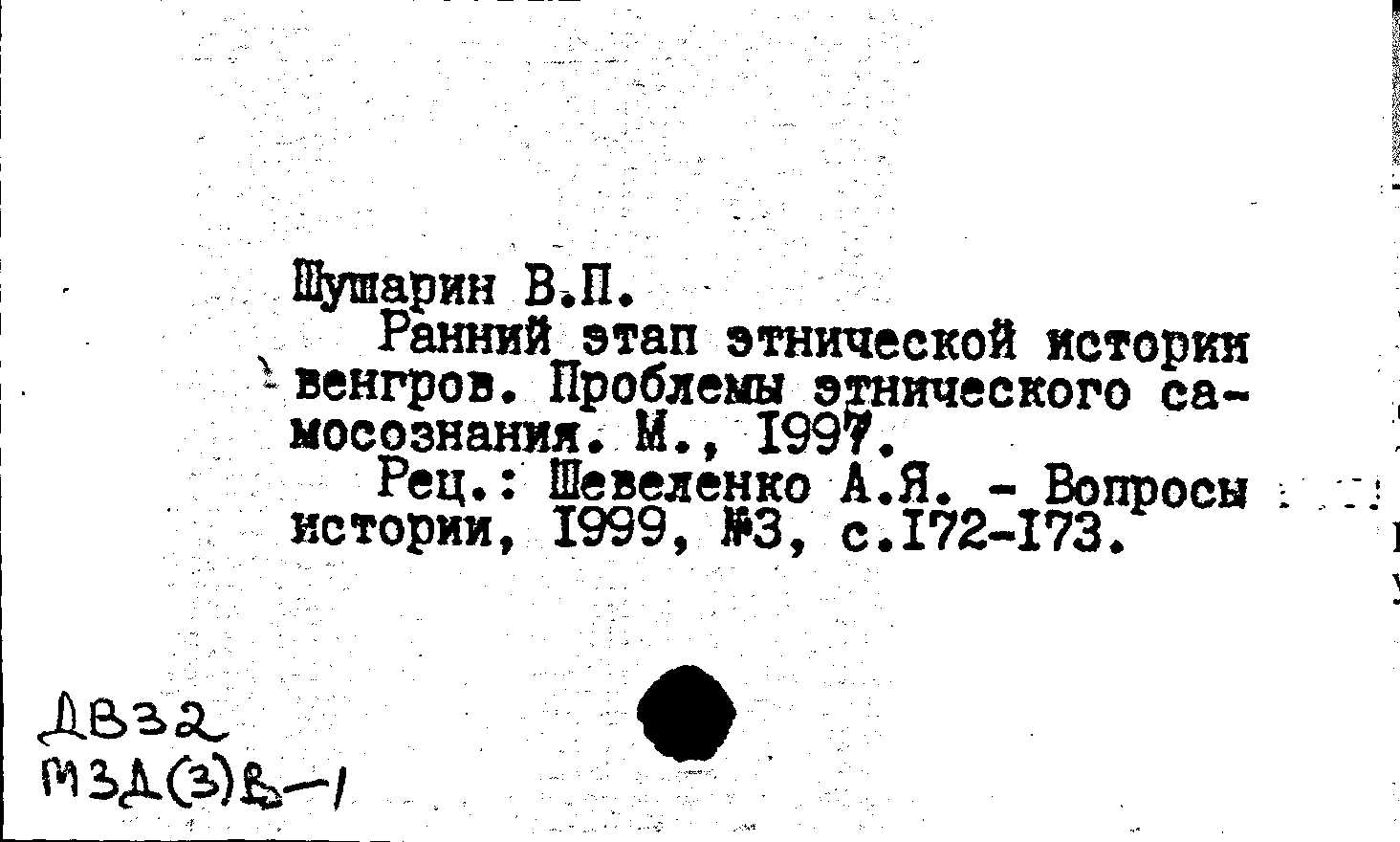 Шушарин В.П.

Ранний этап этнической истории венгров. Проблемы этнического самосознания. М., 1997.

Рец.: Шевеленко А.Я. - Вопросы истории, 1999, №3, с.172-173.

ДВ32
М3Д(3)В-1